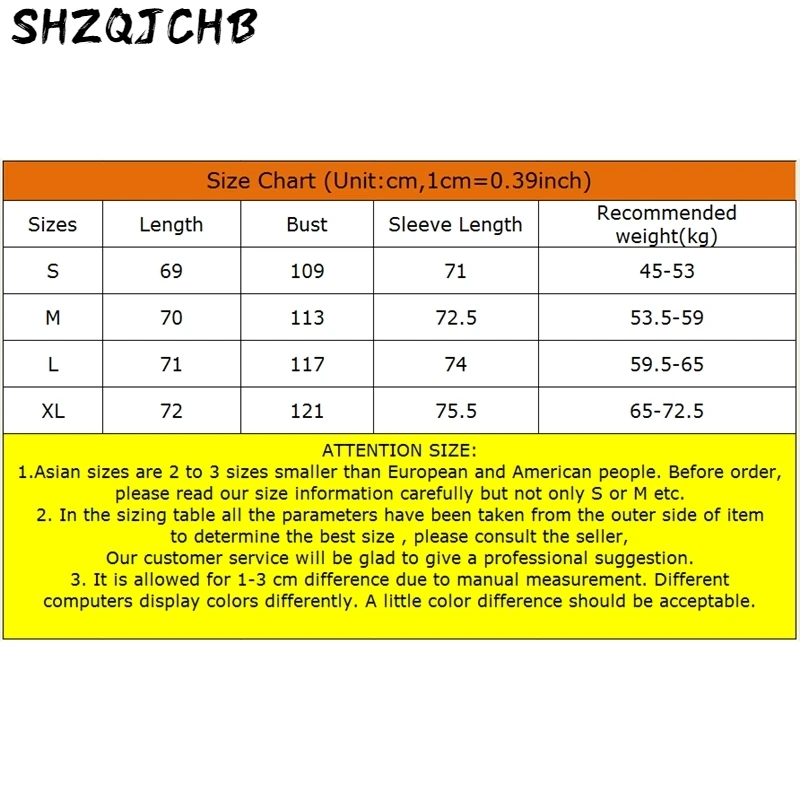 SHZQJCHB

Size Chart (Unit:cm,1cm=0.39inch)

| Sizes | Length | Bust | Sleeve Length | Recommended weight(kg) |
|---|---|---|---|---|
| S | 69 | 109 | 71 | 45-53 |
| M | 70 | 113 | 72.5 | 53.5-59 |
| L | 71 | 117 | 74 | 59.5-65 |
| XL | 72 | 121 | 75.5 | 65-72.5 |

ATTENTION SIZE:
1.Asian sizes are 2 to 3 sizes smaller than European and American people. Before order, please read our size information carefully but not only S or M etc.
2. In the sizing table all the parameters have been taken from the outer side of item to determine the best size , please consult the seller,
Our customer service will be glad to give a professional suggestion.
3. It is allowed for 1-3 cm difference due to manual measurement. Different computers display colors differently. A little color difference should be acceptable.